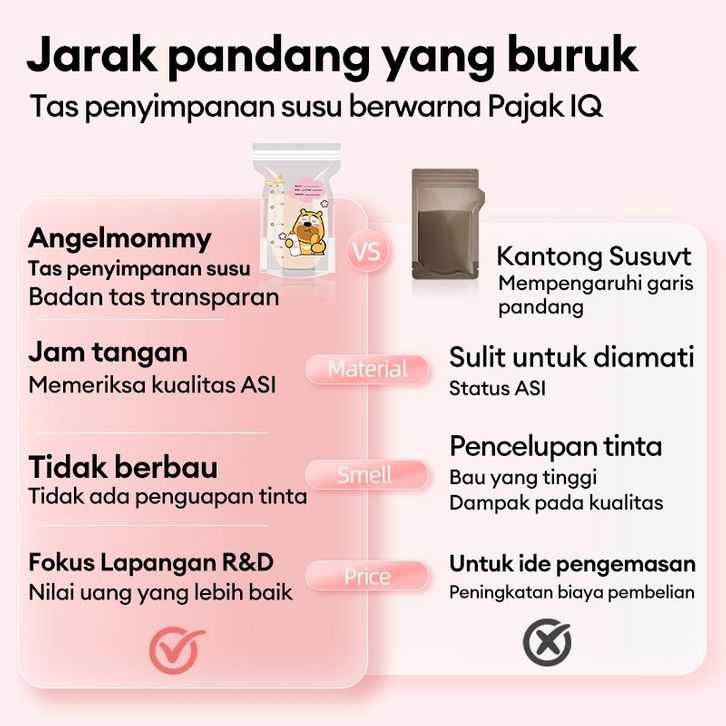 Jarak pandang yang buruk

Tas penyimpanan susu berwarna Pajak IQ

Angelmommy
Tas penyimpanan susu
Badan tas transparan

Jam tangan
Memeriksa kualitas ASI

Tidak berbau
Tidak ada penguapan tinta

Fokus Lapangan R&D
Nilai uang yang lebih baik

VS

Material

Smell

Price

Kantong Susuvt
Mempengaruhi garis pandang

Sulit untuk diamati
Status ASI

Pencelupan tinta
Bau yang tinggi
Dampak pada kualitas

Untuk ide pengemasan
Peningkatan biaya pembelian